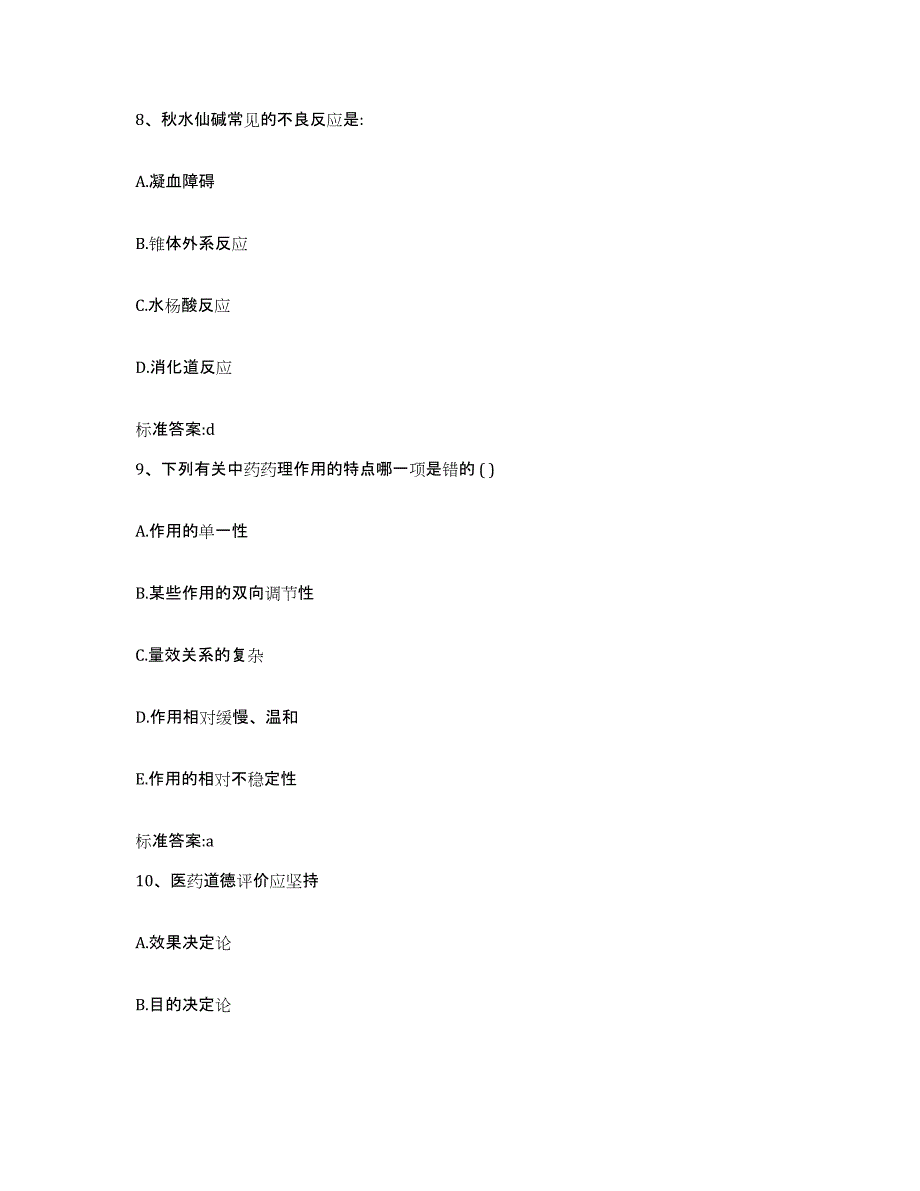 8、秋水仙碱常见的不良反应是:

A.凝血障碍

B.锥体外系反应

C.水杨酸反应

D.消化道反应

标准答案:d

9、下列有关中药药理作用的特点哪一项是错的 ( )

A.作用的单一性

B.某些作用的双向调节性

C.量效关系的复杂

D.作用相对缓慢、温和

E.作用的相对不稳定性

标准答案:a

10、医药道德评价应坚持

A.效果决定论

B.目的决定论